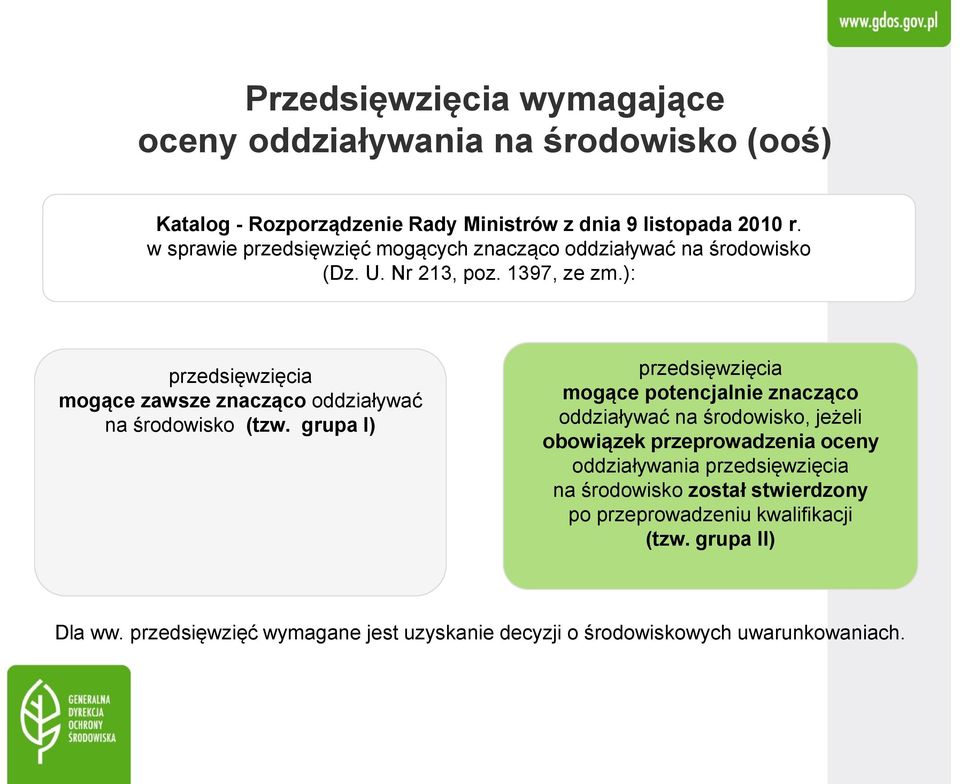 www.gdos.gov.pl

Przedsięwzięcia wymagające oceny oddziaływania na środowisko (ooś)

Katalog - Rozporządzenie Rady Ministrów z dnia 9 listopada 2010 r. w sprawie przedsięwzięć mogących znacząco oddziaływać na środowisko (Dz. U. Nr 213, poz. 1397, ze zm.):

przedsięwzięcia mogące zawsze znacząco oddziaływać na środowisko (tzw. grupa I)

przedsięwzięcia mogące potencjalnie znacząco oddziaływać na środowisko, jeżeli obowiązek przeprowadzenia oceny oddziaływania przedsięwzięcia na środowisko został stwierdzony po przeprowadzeniu kwalifikacji (tzw. grupa II)

Dla ww. przedsięwzięć wymagane jest uzyskanie decyzji o środowiskowych uwarunkowaniach.

GENERALNA DYREKCJA OCHRONY ŚRODOWISKA